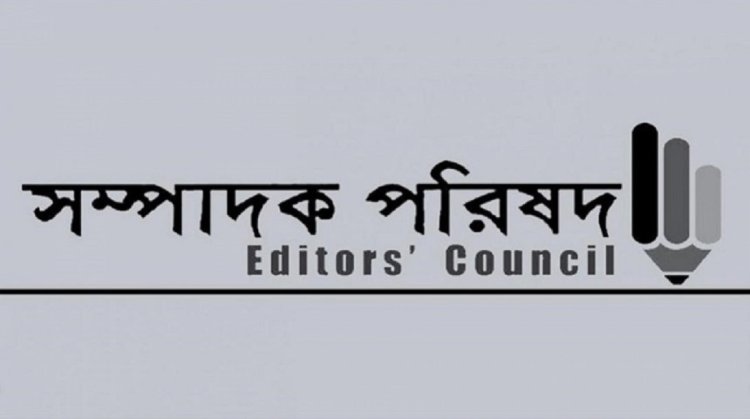 সম্পাদক পরিষদ
Editors' Council